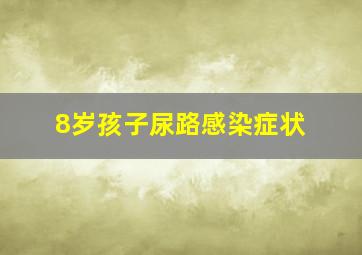 8岁孩子尿路感染症状